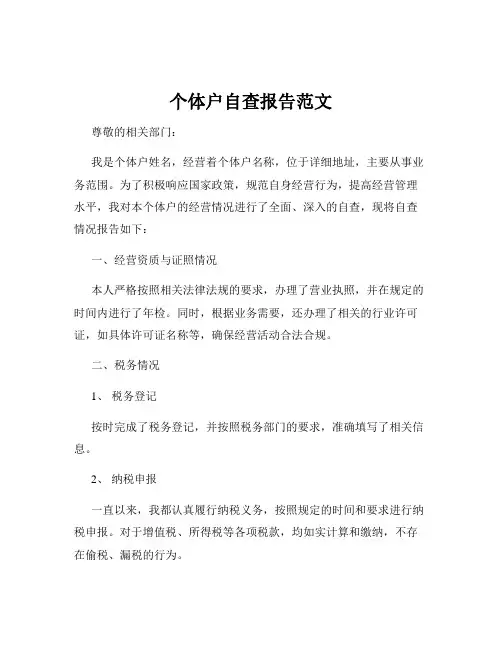 个体户自查报告范文

尊敬的相关部门：

我是个体户姓名，经营着个体户名称，位于详细地址，主要从事业务范围。为了积极响应国家政策，规范自身经营行为，提高经营管理水平，我对本个体户的经营情况进行了全面、深入的自查，现将自查情况报告如下：

一、经营资质与证照情况

本人严格按照相关法律法规的要求，办理了营业执照，并在规定的时间内进行了年检。同时，根据业务需要，还办理了相关的行业许可证，如具体许可证名称等，确保经营活动合法合规。

二、税务情况

1、 税务登记

按时完成了税务登记，并按照税务部门的要求，准确填写了相关信息。

2、 纳税申报

一直以来，我都认真履行纳税义务，按照规定的时间和要求进行纳税申报。对于增值税、所得税等各项税款，均如实计算和缴纳，不存在偷税、漏税的行为。